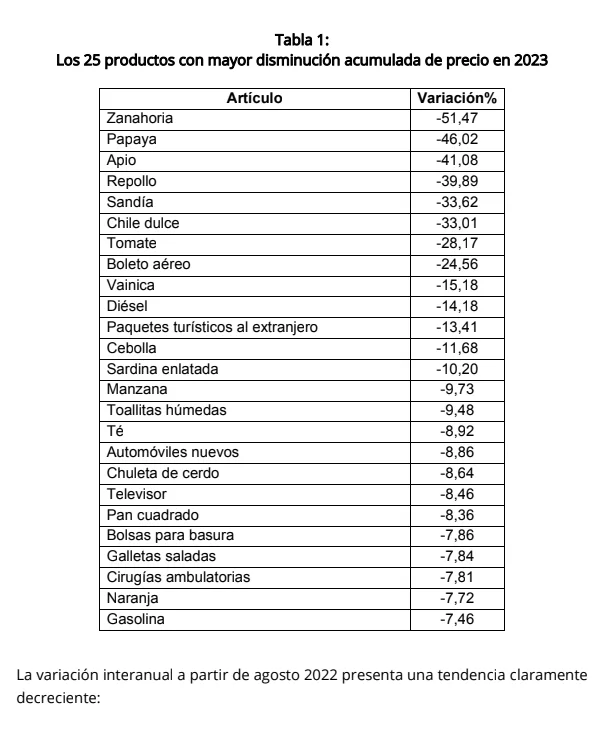 Tabla 1:
Los 25 productos con mayor disminución acumulada de precio en 2023

| Artículo | Variación% |
|---|---|
| Zanahoria | -51,47 |
| Papaya | -46,02 |
| Apio | -41,08 |
| Repollo | -39,89 |
| Sandía | -33,62 |
| Chile dulce | -33,01 |
| Tomate | -28,17 |
| Boleto aéreo | -24,56 |
| Vainica | -15,18 |
| Diésel | -14,18 |
| Paquetes turísticos al extranjero | -13,41 |
| Cebolla | -11,68 |
| Sardina enlatada | -10,20 |
| Manzana | -9,73 |
| Toallitas húmedas | -9,48 |
| Té | -8,92 |
| Automóviles nuevos | -8,86 |
| Chuleta de cerdo | -8,64 |
| Televisor | -8,46 |
| Pan cuadrado | -8,36 |
| Bolsas para basura | -7,86 |
| Galletas saladas | -7,84 |
| Cirugías ambulatorias | -7,81 |
| Naranja | -7,72 |
| Gasolina | -7,46 |

La variación interanual a partir de agosto 2022 presenta una tendencia claramente decreciente: